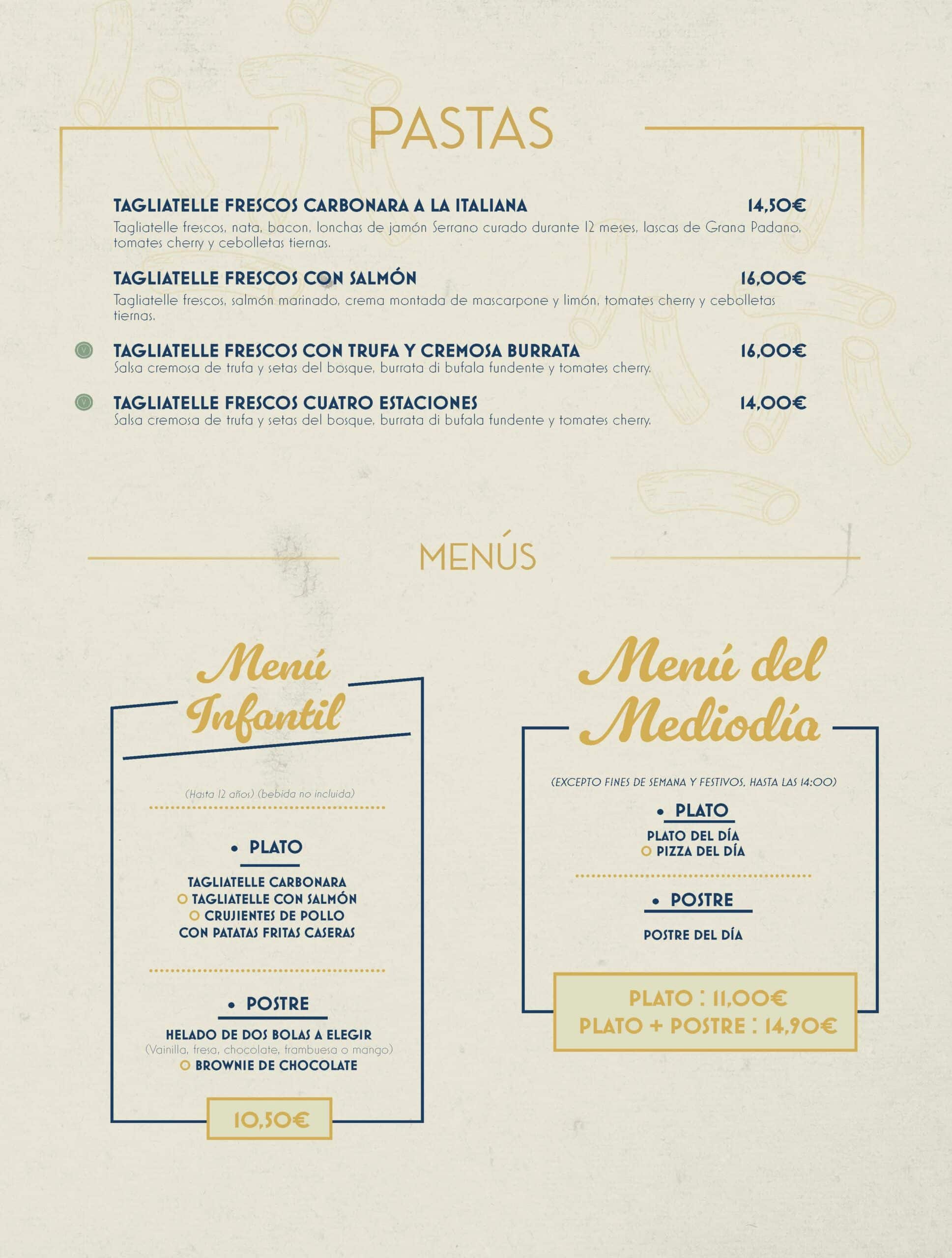 PASTAS

TAGLIATELLE FRESCOS CARBONARA A LA ITALIANA 14,50€

Tagliatelle frescos, nata, bacon, lonchas de jamón Serrano curado durante 12 meses, lascas de Grana Padano, tomates cherry y cebolletas tiernas.

TAGLIATELLE FRESCOS CON SALMÓN 16,00€

Tagliatelle frescos, salmón marinado, crema montada de mascarpone y limón, tomates cherry y cebolletas tiernas.

TAGLIATELLE FRESCOS CON TRUFA Y CREMOSA BURRATA 16,00€

Salsa cremosa de trufa y setas del bosque, burrata di bufala fundente y tomates cherry.

TAGLIATELLE FRESCOS CUATRO ESTACIONES 14,00€

Salsa cremosa de trufa y setas del bosque, burrata di bufala fundente y tomates cherry.

MENÚS

Menú Infantil

(Hasta 12 años) (bebida no incluida)

• PLATO

TAGLIATELLE CARBONARA
O TAGLIATELLE CON SALMÓN
O CRUJIENTES DE POLLO
CON PATATAS FRITAS CASERAS

• POSTRE

HELADO DE DOS BOLAS A ELEGIR
(Vainilla, fresa, chocolate, frambuesa o mango)
O BROWNIE DE CHOCOLATE

10,50€

Menú del Mediodía

(EXCEPTO FINES DE SEMANA Y FESTIVOS, HASTA LAS 14:00)

• PLATO

PLATO DEL DÍA
O PIZZA DEL DÍA

• POSTRE

POSTRE DEL DÍA

PLATO : 11,00€
PLATO + POSTRE : 14,90€